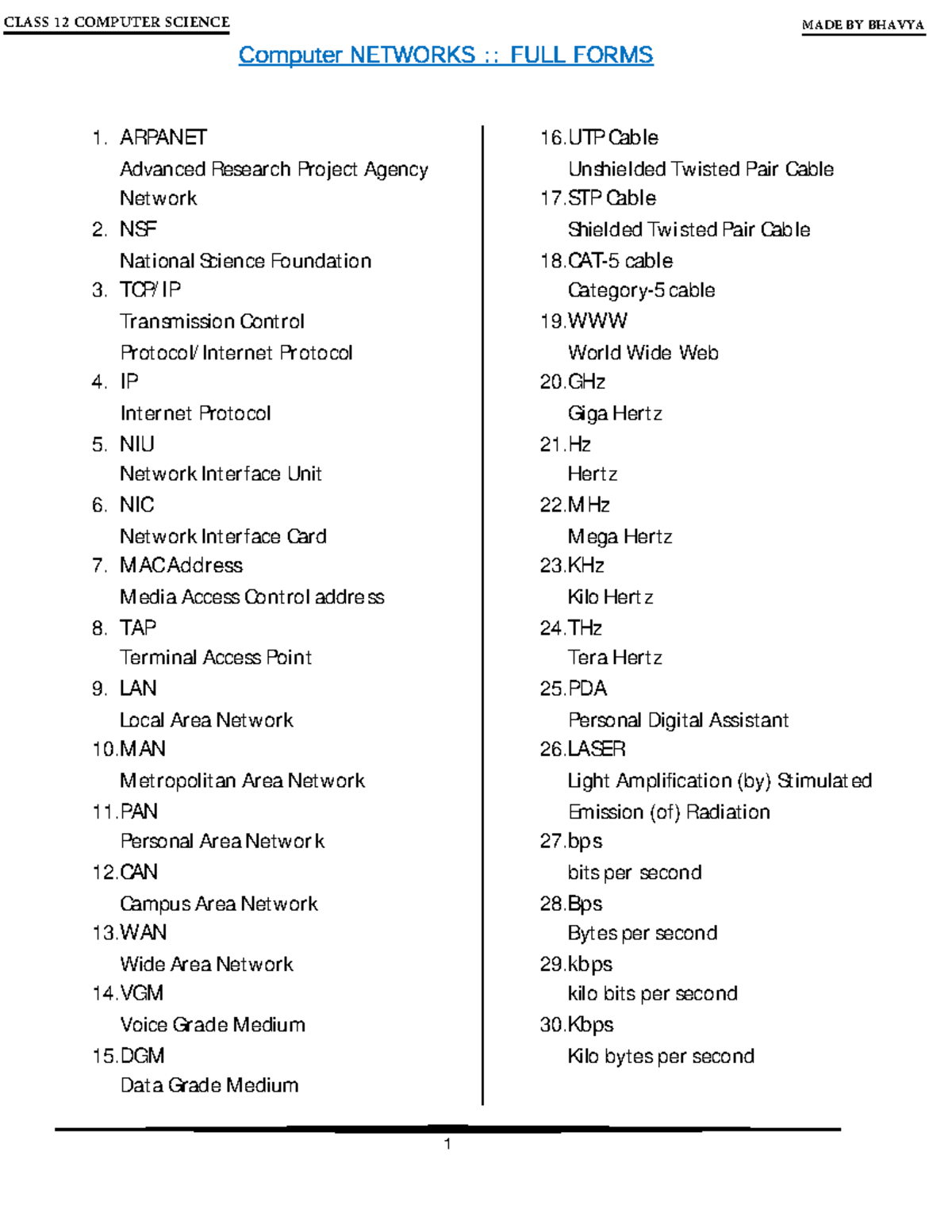 CLASS 12 COMPUTER SCIENCE

MADE BY BHAVYA

Computer NETWORKS :: FULL FORMS

1. ARPANET
Advanced Research Project Agency Network
2. NSF
National Science Foundation
3. TCP/IP
Transmission Control Protocol/Internet Protocol
4. IP
Internet Protocol
5. NIU
Network Interface Unit
6. NIC
Network Interface Card
7. MAC Address
Media Access Control address
8. TAP
Terminal Access Point
9. LAN
Local Area Network
10. MAN
Metropolitan Area Network
11. PAN
Personal Area Network
12. CAN
Campus Area Network
13. WAN
Wide Area Network
14. VGM
Voice Grade Medium
15. DGM
Data Grade Medium

16. UTP Cable
Unshielded Twisted Pair Cable
17. STP Cable
Shielded Twisted Pair Cable
18. CAT-5 cable
Category-5 cable
19. WWW
World Wide Web
20. GHz
Giga Hertz
21. Hz
Hertz
22. MHz
Mega Hertz
23. KHz
Kilo Hertz
24. THz
Tera Hertz
25. PDA
Personal Digital Assistant
26. LASER
Light Amplification (by) Stimulated Emission (of) Radiation
27. bps
bits per second
28. Bps
Bytes per second
29. kbps
kilo bits per second
30. Kbps
Kilo bytes per second

1